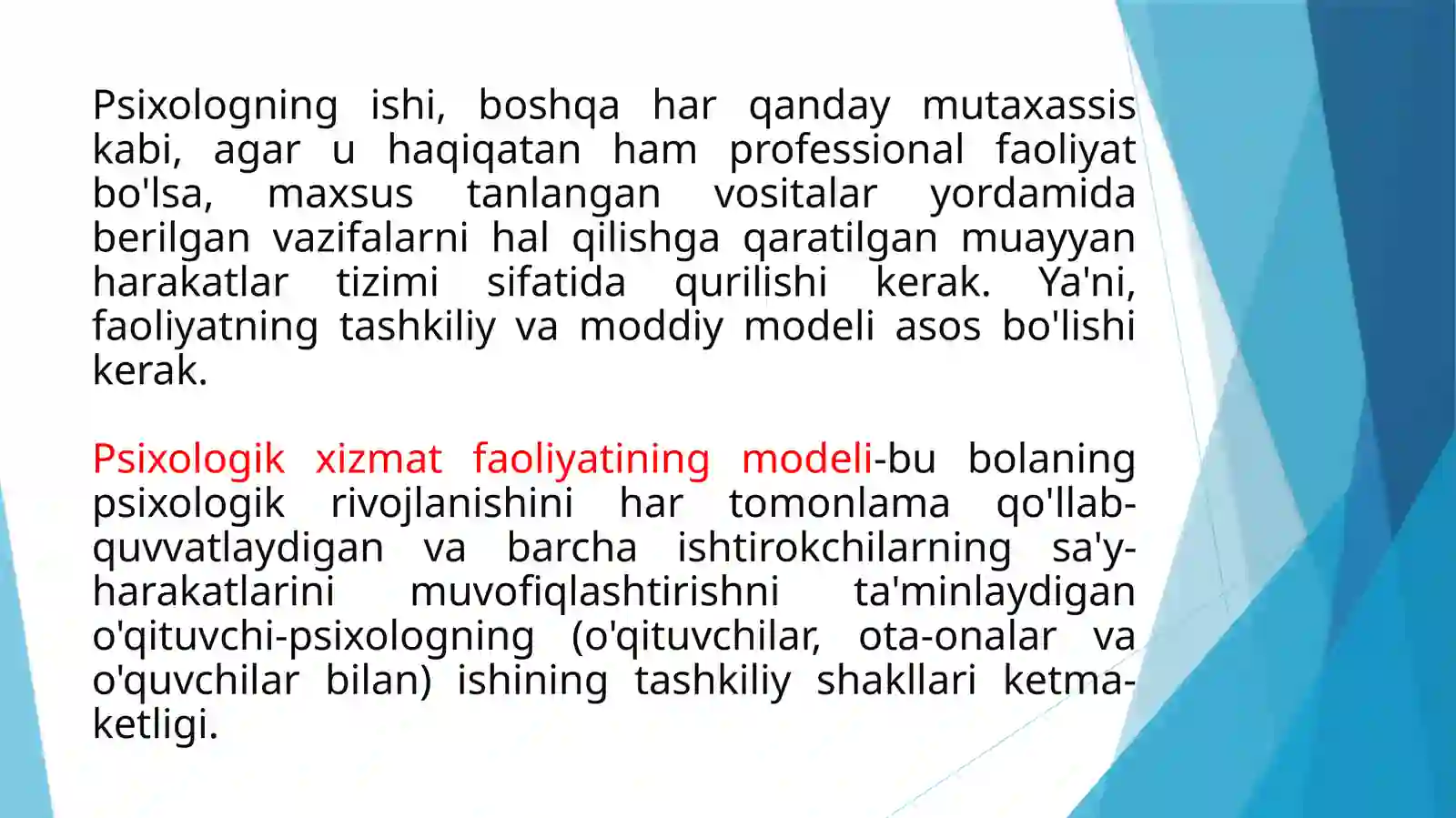 Psixologning ishi, boshqa har qanday mutaxassis kabi, agar u haqiqatan ham professional faoliyat bo'lsa, maxsus tanlangan vositalar yordamida berilgan vazifalarni hal qilishga qaratilgan muayyan harakatlar tizimi sifatida qurilishi kerak. Ya'ni, faoliyatning tashkiliy va moddiy modeli asos bo'lishi kerak.

Psixologik xizmat faoliyatining modeli-bu bolaning psixologik rivojlanishini har tomonlama qo'llab-quvvatlaydigan va barcha ishtirokchilarning sa'y-harakatlarini muvofiqlashtirishni ta'minlaydigan o'qituvchi-psixologning (o'qituvchilar, ota-onalar va o'quvchilar bilan) ishining tashkiliy shakllari ketma-ketligi.